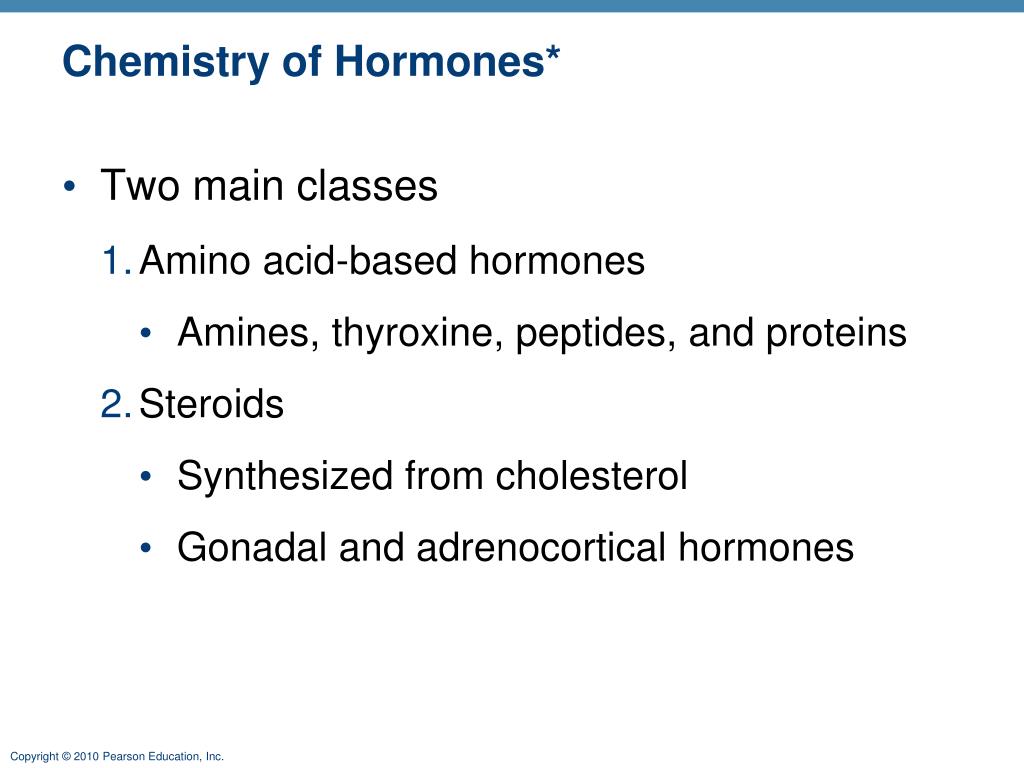 Chemistry of Hormones*

• Two main classes

1. Amino acid-based hormones

• Amines, thyroxine, peptides, and proteins

2. Steroids

• Synthesized from cholesterol

• Gonadal and adrenocortical hormones

Copyright © 2010 Pearson Education, Inc.